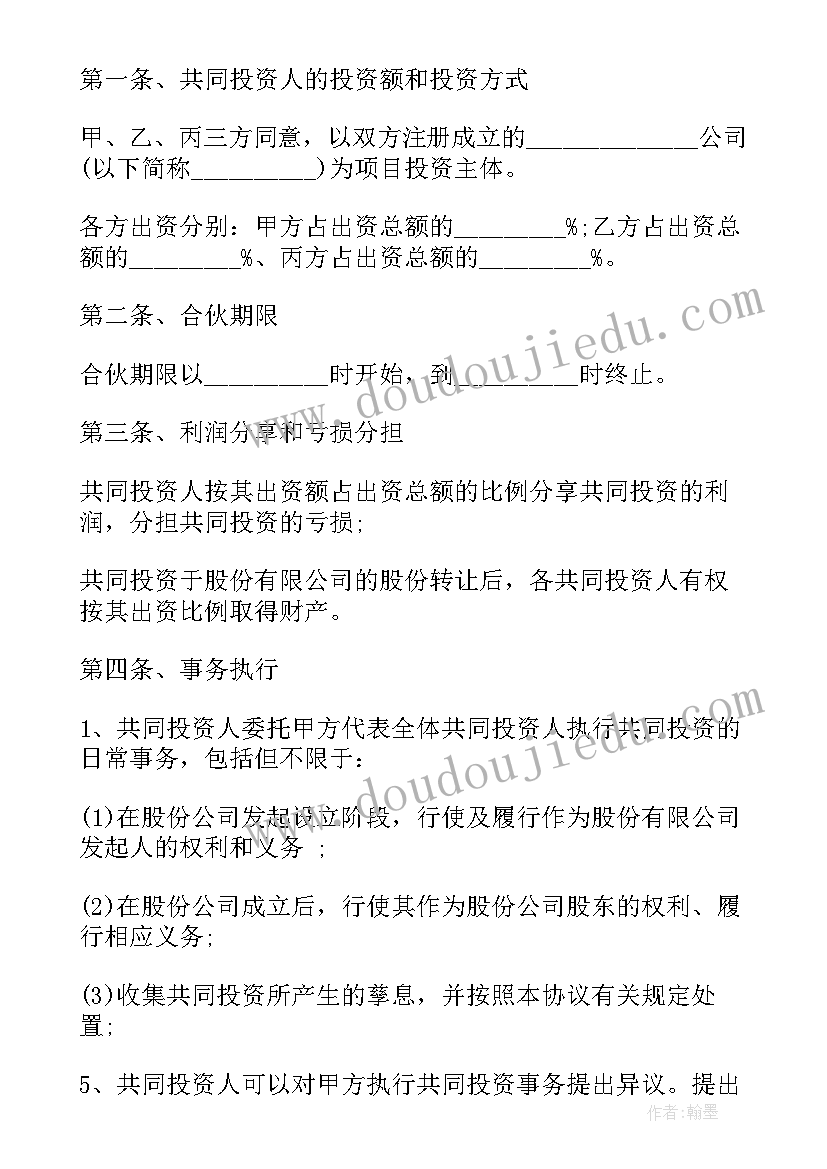 第一条、共同投资人的投资额和投资方式

甲、乙、丙三方同意，以双方注册成立的______________公司(以下简称__________)为项目投资主体。

各方出资分别：甲方占出资总额的_________%;乙方占出资总额的_________%、丙方占出资总额的_________%。

第二条、合伙期限

合伙期限以__________时开始，到__________时终止。

第三条、利润分享和亏损分担

共同投资人按其出资额占出资总额的比例分享共同投资的利润，分担共同投资的亏损;

共同投资于股份有限公司的股份转让后，各共同投资人有权按其出资比例取得财产。

第四条、事务执行

1、共同投资人委托甲方代表全体共同投资人执行共同投资的日常事务，包括但不限于:

(1)在股份公司发起设立阶段，行使及履行作为股份有限公司发起人的权利和义务 ;

(2)在股份公司成立后，行使其作为股份公司股东的权利、履行相应义务;

(3)收集共同投资所产生的孳息，并按照本协议有关规定处置;

5、共同投资人可以对甲方执行共同投资事务提出异议。提出

www.doudoujiedu.com

www.doudoujiedu.com

作者:翰墨